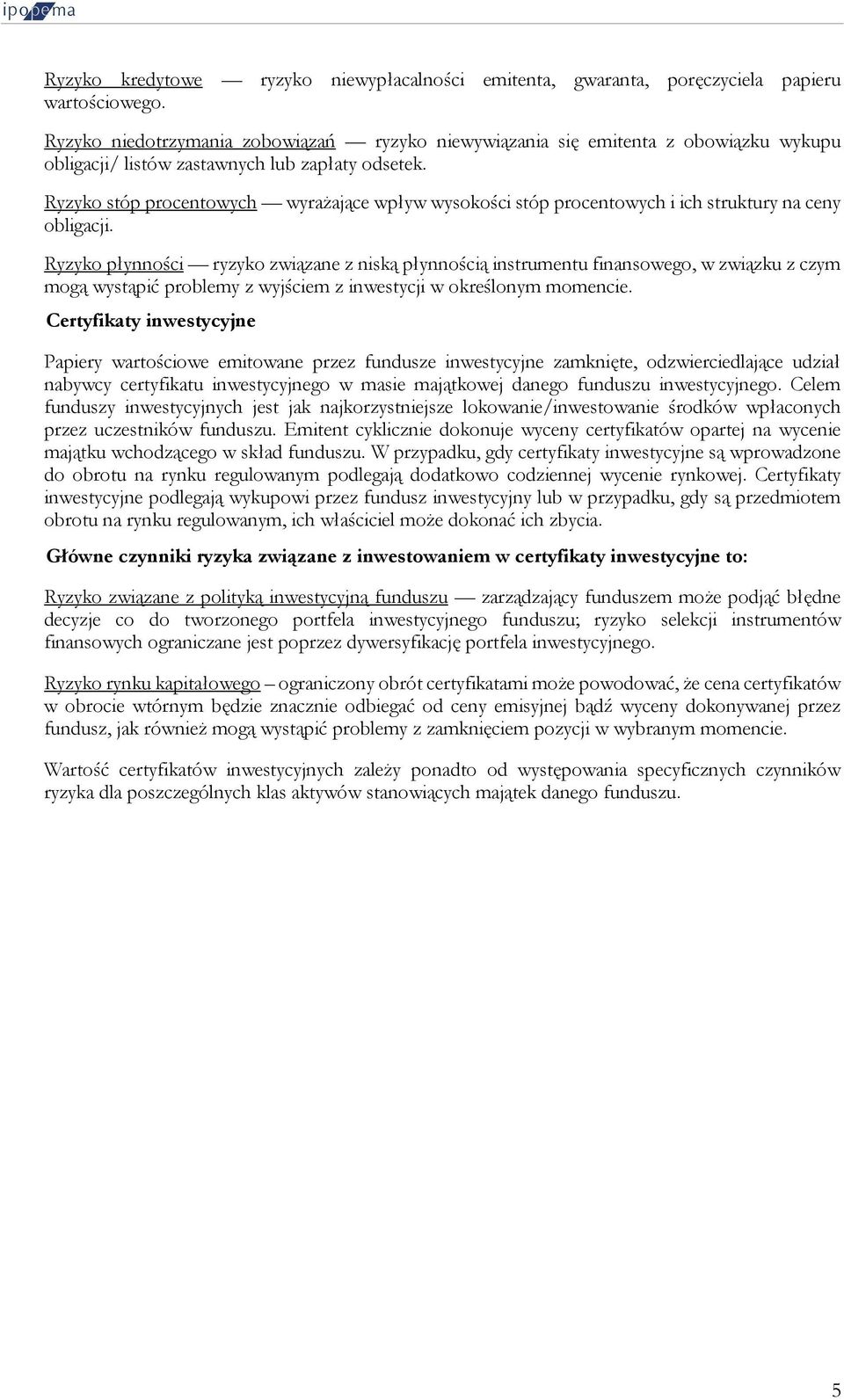 ipopema

Ryzyko kredytowe — ryzyko niewypłacalności emitenta, gwaranta, poręczyciela papieru wartościowego.

Ryzyko niedotrzymania zobowiązań — ryzyko niewywiązania się emitenta z obowiązku wykupu obligacji/ listów zastawnych lub zapłaty odsetek.

Ryzyko stóp procentowych — wyrażające wpływ wysokości stóp procentowych i ich struktury na ceny obligacji.

Ryzyko płynności — ryzyko związane z niską płynnością instrumentu finansowego, w związku z czym mogą wystąpić problemy z wyjściem z inwestycji w określonym momencie.

Certyfikaty inwestycyjne

Papiery wartościowe emitowane przez fundusze inwestycyjne zamknięte, odzwierciedlające udział nabywcy certyfikatu inwestycyjnego w masie majątkowej danego funduszu inwestycyjnego. Celem funduszy inwestycyjnych jest jak najkorzystniejsze lokowanie/inwestowanie środków wpłaconych przez uczestników funduszu. Emitent cyklicznie dokonuje wyceny certyfikatów opartej na wycenie majątku wchodzącego w skład funduszu. W przypadku, gdy certyfikaty inwestycyjne są wprowadzone do obrotu na rynku regulowanym podlegają dodatkowo codziennej wycenie rynkowej. Certyfikaty inwestycyjne podlegają wykupowi przez fundusz inwestycyjny lub w przypadku, gdy są przedmiotem obrotu na rynku regulowanym, ich właściciel może dokonać ich zbycia.

Główne czynniki ryzyka związane z inwestowaniem w certyfikaty inwestycyjne to:

Ryzyko związane z polityką inwestycyjną funduszu — zarządzający funduszem może podjąć błędne decyzje co do tworzonego portfela inwestycyjnego funduszu; ryzyko selekcji instrumentów finansowych ograniczane jest poprzez dywersyfikację portfela inwestycyjnego.

Ryzyko rynku kapitałowego – ograniczony obrót certyfikatami może powodować, że cena certyfikatów w obrocie wtórnym będzie znacznie odbiegać od ceny emisyjnej bądź wyceny dokonywanej przez fundusz, jak również mogą wystąpić problemy z zamknięciem pozycji w wybranym momencie.

Wartość certyfikatów inwestycyjnych zależy ponadto od występowania specyficznych czynników ryzyka dla poszczególnych klas aktywów stanowiących majątek danego funduszu.

5